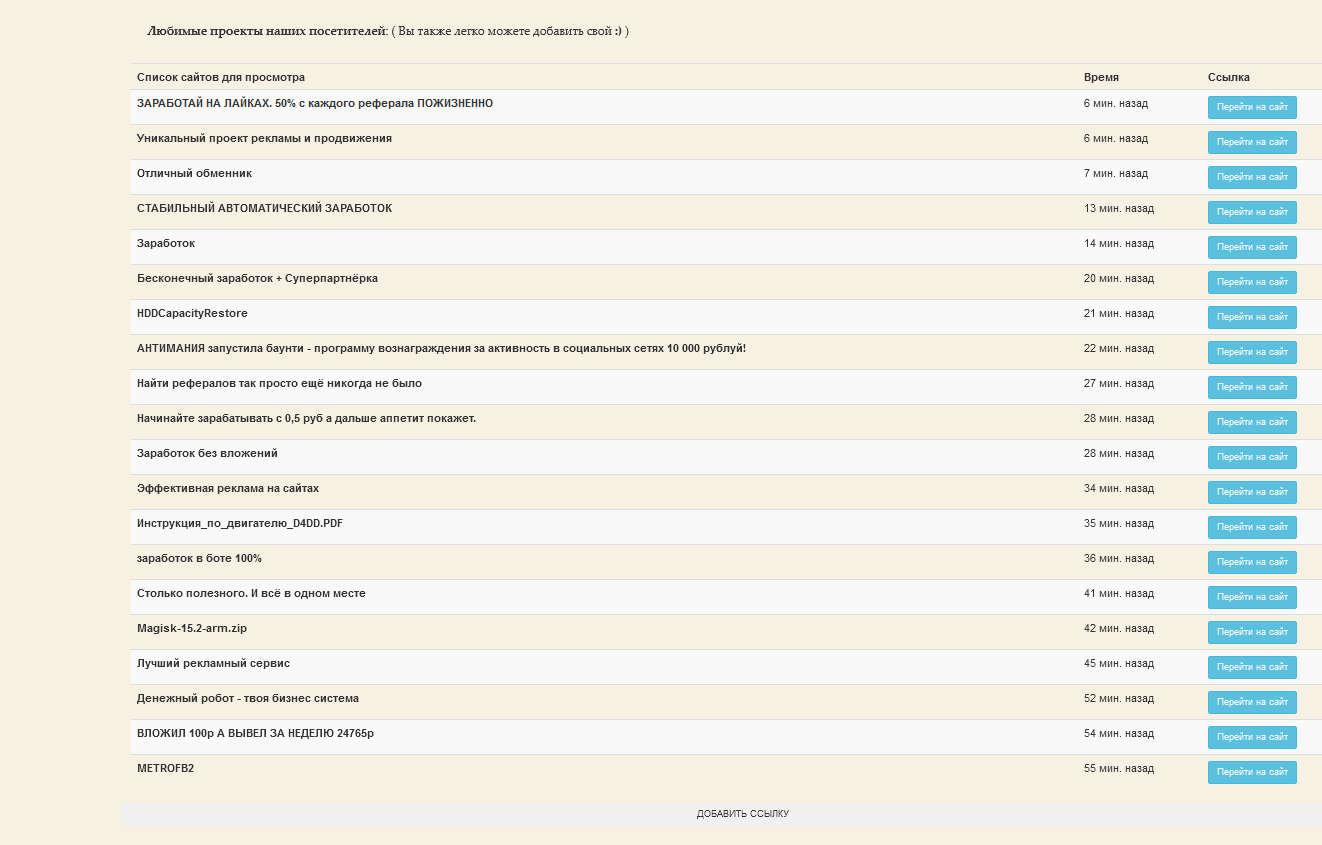 Любимые проекты наших посетителей: ( Вы также легко можете добавить свой :) )

| Список сайтов для просмотра | Время | Ссылка |
|---|---|---|
| ЗАРАБОТАЙ НА ЛАЙКАХ. 50% с каждого реферала ПОЖИЗНЕННО | 6 мин. назад | Перейти на сайт |
| Уникальный проект рекламы и продвижения | 6 мин. назад | Перейти на сайт |
| Отличный обменник | 7 мин. назад | Перейти на сайт |
| СТАБИЛЬНЫЙ АВТОМАТИЧЕСКИЙ ЗАРАБОТОК | 13 мин. назад | Перейти на сайт |
| Заработок | 14 мин. назад | Перейти на сайт |
| Бесконечный заработок + Суперпартнёрка | 20 мин. назад | Перейти на сайт |
| HDDCapacityRestore | 21 мин. назад | Перейти на сайт |
| АНТИМАНИЯ запустила баунти - программу вознаграждения за активность в социальных сетях 10 000 рублуй! | 22 мин. назад | Перейти на сайт |
| Найти рефералов так просто ещё никогда не было | 27 мин. назад | Перейти на сайт |
| Начинайте зарабатывать с 0,5 руб а дальше аппетит покажет. | 28 мин. назад | Перейти на сайт |
| Заработок без вложений | 28 мин. назад | Перейти на сайт |
| Эффективная реклама на сайтах | 34 мин. назад | Перейти на сайт |
| Инструкция_по_двигателю_D4DD.PDF | 35 мин. назад | Перейти на сайт |
| заработок в боте 100% | 36 мин. назад | Перейти на сайт |
| Столько полезного. И всё в одном месте | 41 мин. назад | Перейти на сайт |
| Magisk-15.2-arm.zip | 42 мин. назад | Перейти на сайт |
| Лучший рекламный сервис | 45 мин. назад | Перейти на сайт |
| Денежный робот - твоя бизнес система | 52 мин. назад | Перейти на сайт |
| ВЛОЖИЛ 100р А ВЫВЕЛ ЗА НЕДЕЛЮ 24765р | 54 мин. назад | Перейти на сайт |
| METROFB2 | 55 мин. назад | Перейти на сайт |

ДОБАВИТЬ ССЫЛКУ